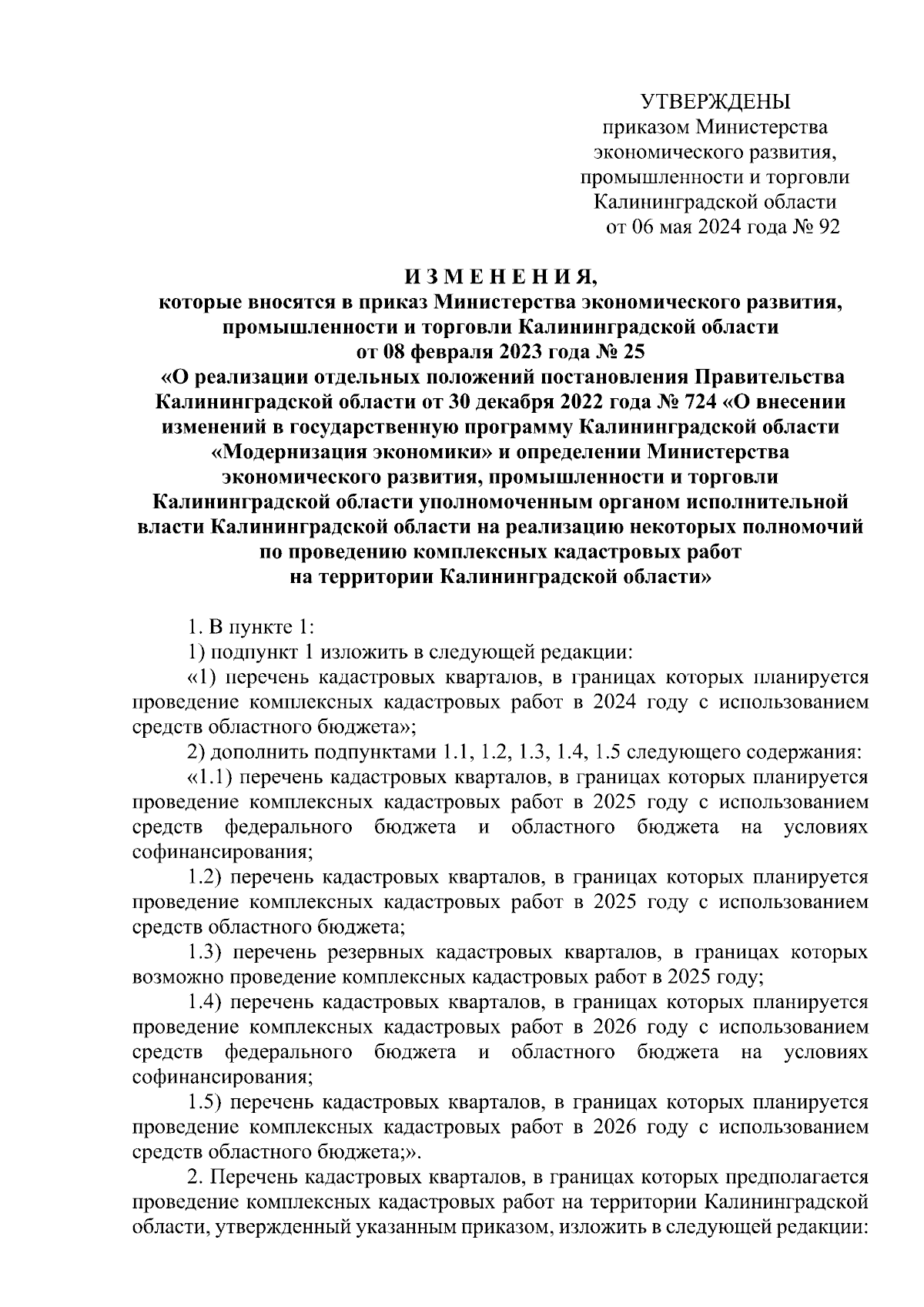 УТВЕРЖДЕНЫ
приказом Министерства экономического развития, промышленности и торговли Калининградской области
от 06 мая 2024 года № 92

И З М Е Н Е Н И Я,
которые вносятся в приказ Министерства экономического развития, промышленности и торговли Калининградской области
от 08 февраля 2023 года № 25
«О реализации отдельных положений постановления Правительства Калининградской области от 30 декабря 2022 года № 724 «О внесении изменений в государственную программу Калининградской области «Модернизация экономики» и определении Министерства экономического развития, промышленности и торговли Калининградской области уполномоченным органом исполнительной власти Калининградской области на реализацию некоторых полномочий по проведению комплексных кадастровых работ на территории Калининградской области»

1. В пункте 1:
1) подпункт 1 изложить в следующей редакции:
«1) перечень кадастровых кварталов, в границах которых планируется проведение комплексных кадастровых работ в 2024 году с использованием средств областного бюджета»;
2) дополнить подпунктами 1.1, 1.2, 1.3, 1.4, 1.5 следующего содержания:
«1.1) перечень кадастровых кварталов, в границах которых планируется проведение комплексных кадастровых работ в 2025 году с использованием средств федерального бюджета и областного бюджета на условиях софинансирования;
1.2) перечень кадастровых кварталов, в границах которых планируется проведение комплексных кадастровых работ в 2025 году с использованием средств областного бюджета;
1.3) перечень резервных кадастровых кварталов, в границах которых возможно проведение комплексных кадастровых работ в 2025 году;
1.4) перечень кадастровых кварталов, в границах которых планируется проведение комплексных кадастровых работ в 2026 году с использованием средств федерального бюджета и областного бюджета на условиях софинансирования;
1.5) перечень кадастровых кварталов, в границах которых планируется проведение комплексных кадастровых работ в 2026 году с использованием средств областного бюджета;».
2. Перечень кадастровых кварталов, в границах которых предполагается проведение комплексных кадастровых работ на территории Калининградской области, утвержденный указанным приказом, изложить в следующей редакции: